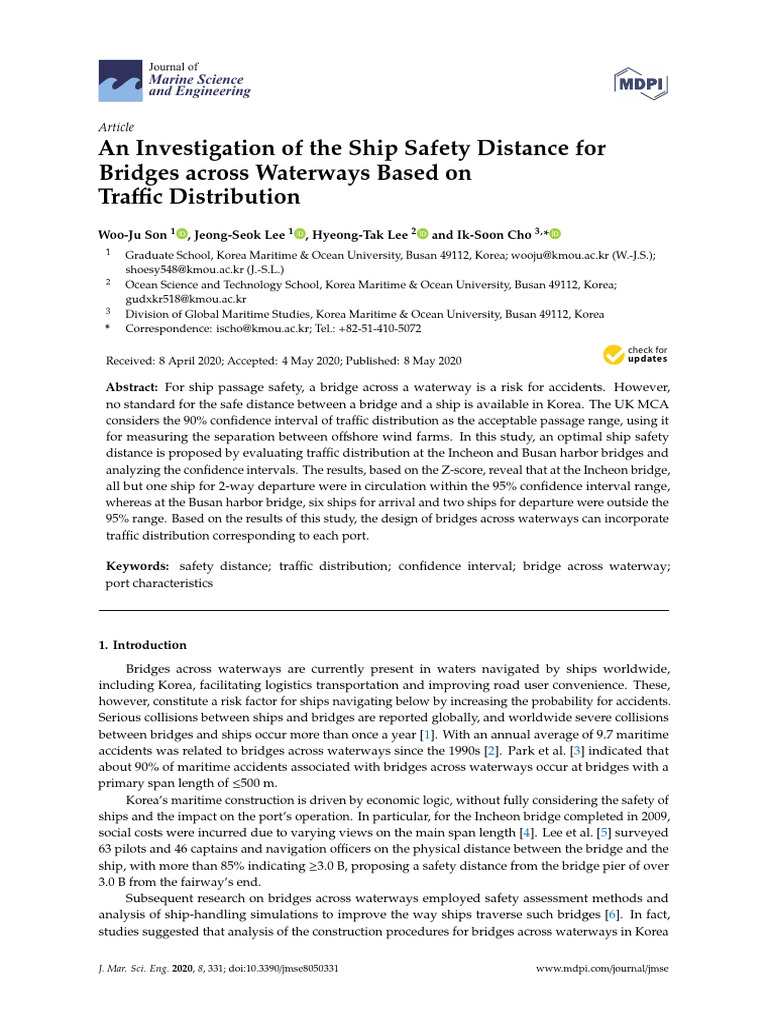 Journal of
Marine Science
and Engineering

MDPI

Article

An Investigation of the Ship Safety Distance for Bridges across Waterways Based on Traffic Distribution

Woo-Ju Son $^{1}$, Jeong-Seok Lee $^{1}$, Hyeong-Tak Lee $^{2}$ and Ik-Soon Cho $^{3,*}$

$^{1}$ Graduate School, Korea Maritime & Ocean University, Busan 49112, Korea; wooju@kmou.ac.kr (W.-J.S.); shoesy548@kmou.ac.kr (J.-S.L.)
$^{2}$ Ocean Science and Technology School, Korea Maritime & Ocean University, Busan 49112, Korea; gudxkr518@kmou.ac.kr
$^{3}$ Division of Global Maritime Studies, Korea Maritime & Ocean University, Busan 49112, Korea
* Correspondence: ischo@kmou.ac.kr; Tel.: +82-51-410-5072

Received: 8 April 2020; Accepted: 4 May 2020; Published: 8 May 2020

check for updates

Abstract: For ship passage safety, a bridge across a waterway is a risk for accidents. However, no standard for the safe distance between a bridge and a ship is available in Korea. The UK MCA considers the 90% confidence interval of traffic distribution as the acceptable passage range, using it for measuring the separation between offshore wind farms. In this study, an optimal ship safety distance is proposed by evaluating traffic distribution at the Incheon and Busan harbor bridges and analyzing the confidence intervals. The results, based on the Z-score, reveal that at the Incheon bridge, all but one ship for 2-way departure were in circulation within the 95% confidence interval range, whereas at the Busan harbor bridge, six ships for arrival and two ships for departure were outside the 95% range. Based on the results of this study, the design of bridges across waterways can incorporate traffic distribution corresponding to each port.

Keywords: safety distance; traffic distribution; confidence interval; bridge across waterway; port characteristics

1. Introduction

Bridges across waterways are currently present in waters navigated by ships worldwide, including Korea, facilitating logistics transportation and improving road user convenience. These, however, constitute a risk factor for ships navigating below by increasing the probability for accidents. Serious collisions between ships and bridges are reported globally, and worldwide severe collisions between bridges and ships occur more than once a year [1]. With an annual average of 9.7 maritime accidents was related to bridges across waterways since the 1990s [2]. Park et al. [3] indicated that about 90% of maritime accidents associated with bridges across waterways occur at bridges with a primary span length of ≤500 m.

Korea's maritime construction is driven by economic logic, without fully considering the safety of ships and the impact on the port's operation. In particular, for the Incheon bridge completed in 2009, social costs were incurred due to varying views on the main span length [4]. Lee et al. [5] surveyed 63 pilots and 46 captains and navigation officers on the physical distance between the bridge and the ship, with more than 85% indicating ≥3.0 B, proposing a safety distance from the bridge pier of over 3.0 B from the fairway's end.

Subsequent research on bridges across waterways employed safety assessment methods and analysis of ship-handling simulations to improve the way ships traverse such bridges [6]. In fact, studies suggested that analysis of the construction procedures for bridges across waterways in Korea

J. Mar. Sci. Eng. 2020, 8, 331; doi:10.3390/jmse8050331

www.mdpi.com/journal/jmse